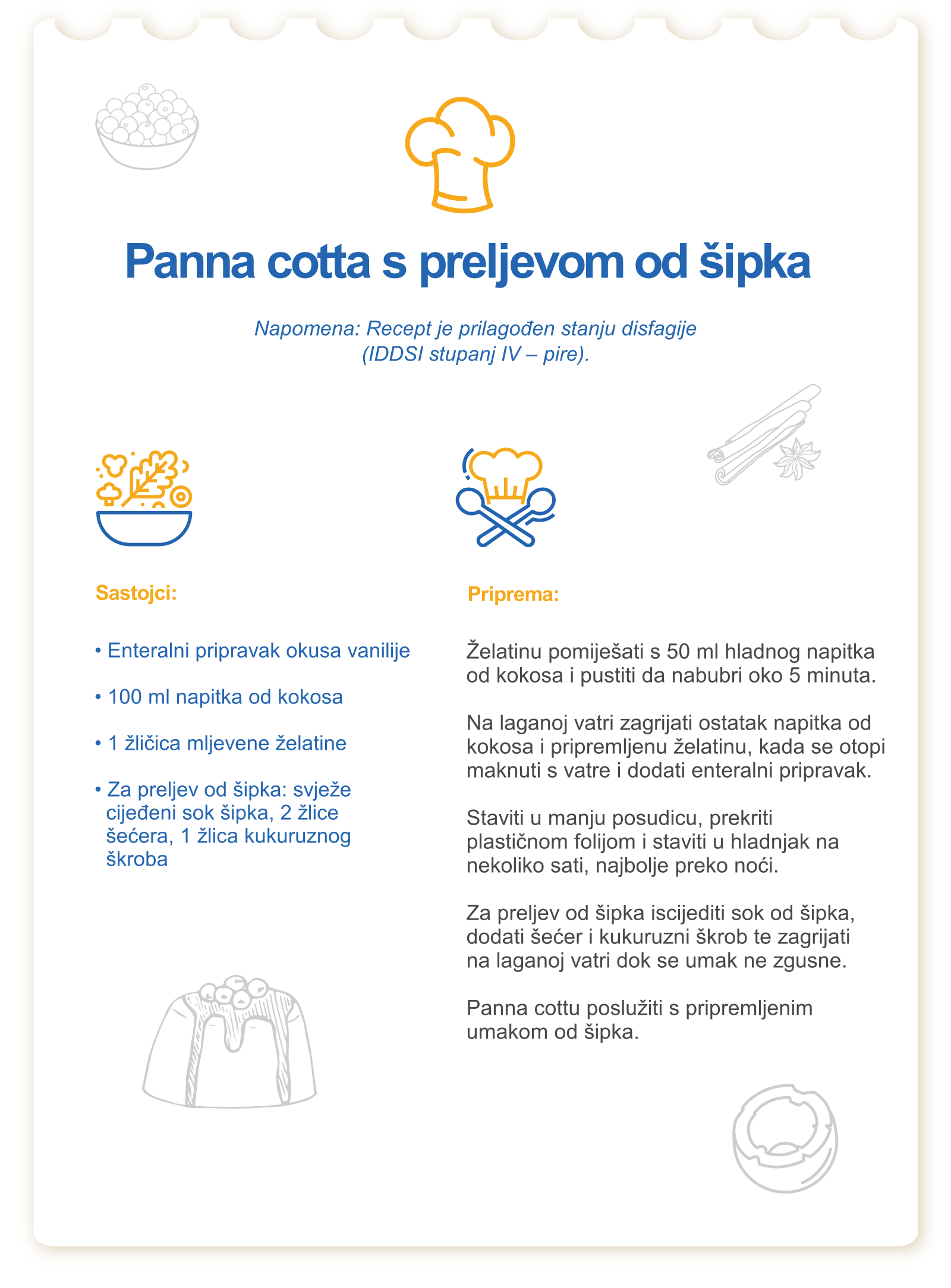 Panna cotta s preljevom od šipka

Napomena: Recept je prilagođen stanju disfagije (IDDSI stupanj IV – pire).

Sastojci:

• Enteralni pripravak okusa vanilije

• 100 ml napitka od kokosa

• 1 žličica mljevene želatine

• Za preljev od šipka: svježe cijeđeni sok šipka, 2 žlice šećera, 1 žlica kukuruznog škroba

Priprema:

Želatinu pomiješati s 50 ml hladnog napitka od kokosa i pustiti da nabubri oko 5 minuta.

Na laganoj vatri zagrijati ostatak napitka od kokosa i pripremljenu želatinu, kada se otopi maknuti s vatre i dodati enteralni pripravak.

Staviti u manju posudicu, prekriti plastičnom folijom i staviti u hladnjak na nekoliko sati, najbolje preko noći.

Za preljev od šipka iscijediti sok od šipka, dodati šećer i kukuruzni škrob te zagrijati na laganoj vatri dok se umak ne zgusne.

Panna cottu poslužiti s pripremljenim umakom od šipka.